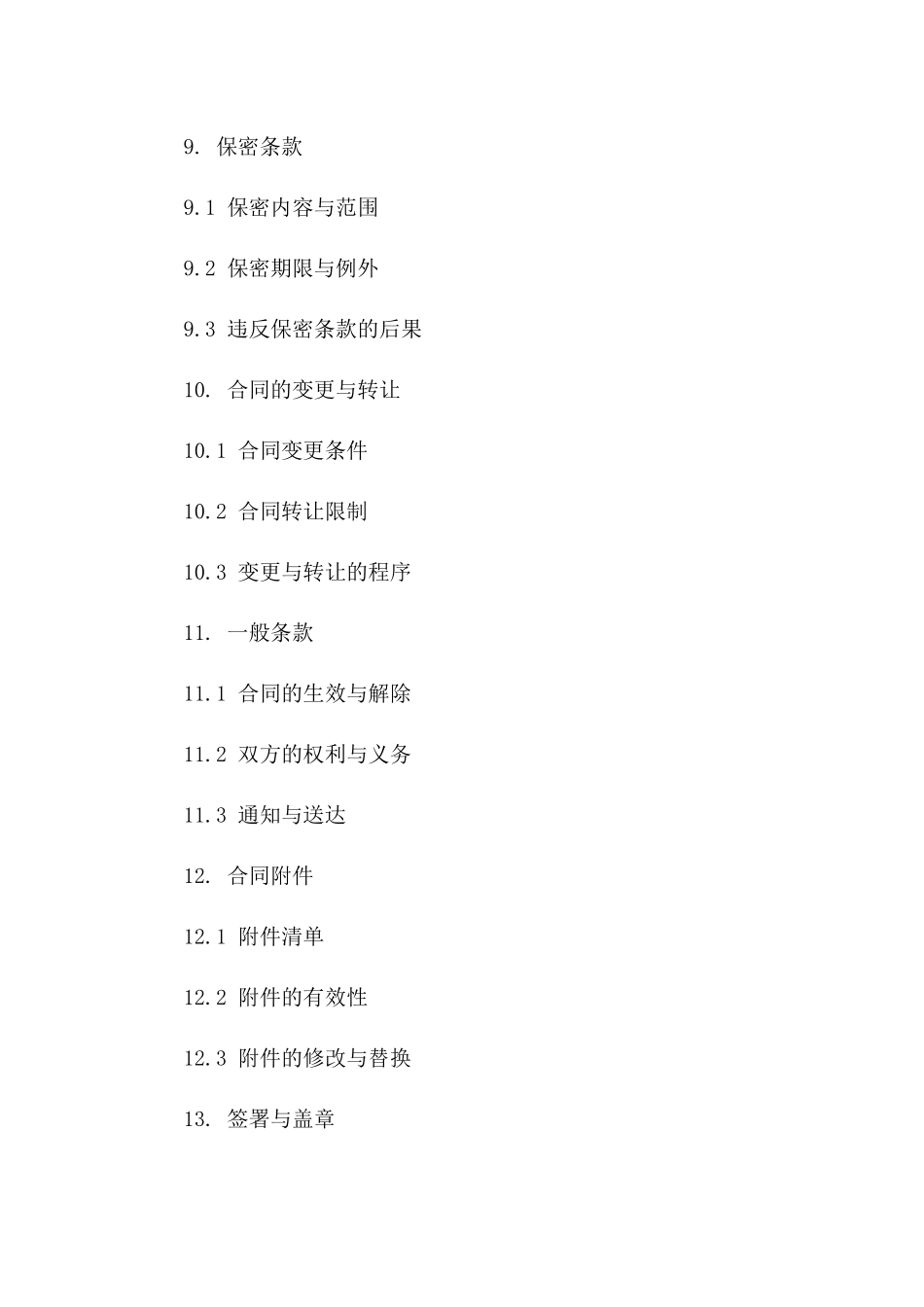 9. 保密条款

9.1 保密内容与范围

9.2 保密期限与例外

9.3 违反保密条款的后果

10. 合同的变更与转让

10.1 合同变更条件

10.2 合同转让限制

10.3 变更与转让的程序

11. 一般条款

11.1 合同的生效与解除

11.2 双方的权利与义务

11.3 通知与送达

12. 合同附件

12.1 附件清单

12.2 附件的有效性

12.3 附件的修改与替换

13. 签署与盖章